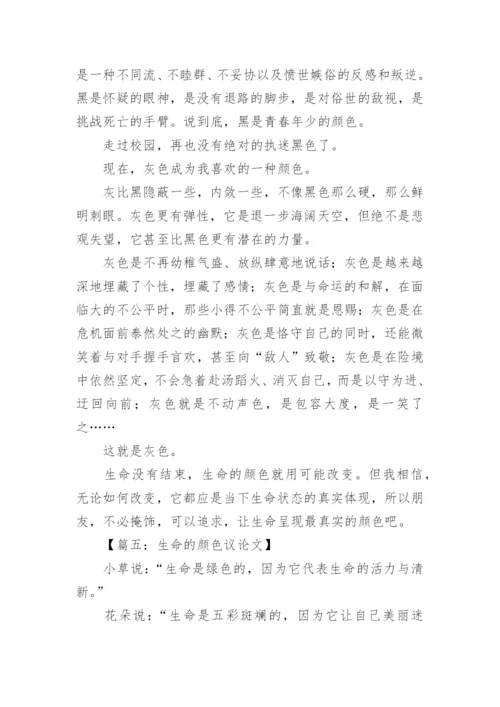 是一种不同流、不睦群、不妥协以及愤世嫉俗的反感和叛逆。黑是怀疑的眼神，是没有退路的脚步，是对俗世的敌视，是挑战死亡的手臂。说到底，黑是青春年少的颜色。

走过校园，再也没有绝对的执迷黑色了。

现在，灰色成为我喜欢的一种颜色。

灰比黑隐蔽一些，内敛一些，不像黑色那么硬，那么鲜明刺眼。灰色更有弹性，它是退一步海阔天空，但绝不是悲观失望，它甚至比黑色更有潜在的力量。

灰色是不再幼稚气盛、放纵肆意地说话；灰色是越来越深地埋藏了个性，埋藏了感情；灰色是与命运的和解，在面临大的不公平时，那些小得不公平简直就是恩赐；灰色是在危机面前泰然处之的幽默；灰色是恪守自己的同时，还能微笑着与对手握手言欢，甚至向“敌人”致敬；灰色是在险境中依然坚定，不会急着赴汤蹈火、消灭自己，而是以守为进、迂回向前；灰色就是不动声色，是包容大度，是一笑了之……

这就是灰色。

生命没有结束，生命的颜色就用可能改变。但我相信，无论如何改变，它都应是当下生命状态的真实体现，所以朋友，不必掩饰，可以追求，让生命呈现最真实的颜色吧。

【篇五：生命的颜色议论文】

小草说：“生命是绿色的，因为它代表生命的活力与清新。”

花朵说：“生命是五彩斑斓的，因为它让自己美丽迷